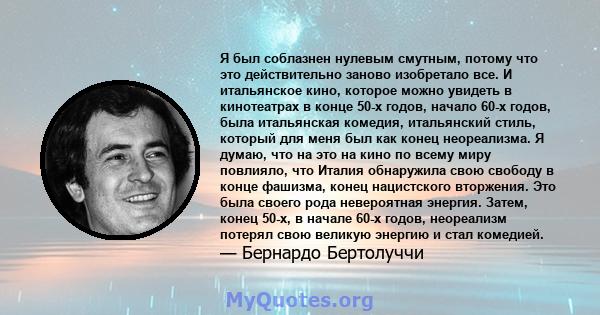 Я был соблазнен нулевым смутным, потому что это действительно заново изобретало все. И итальянское кино, которое можно увидеть в кинотеатрах в конце 50-х годов, начало 60-х годов, была итальянская комедия, итальянский стиль, который для меня был как конец неореализма. Я думаю, что на это на кино по всему миру повлияло, что Италия обнаружила свою свободу в конце фашизма, конец нацистского вторжения. Это была своего рода невероятная энергия. Затем, конец 50-х, в начале 60-х годов, неореализм потерял свою великую энергию и стал комедией.
— Бернардо Бертолуччи

MyQuotes.org